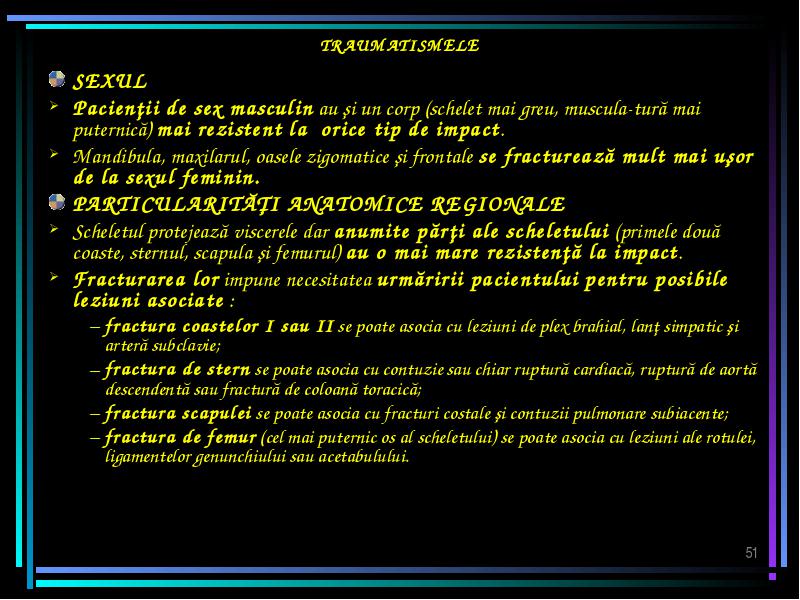 TRAUMATISMELE

SEXUL

Pacienţii de sex masculin au şi un corp (schelet mai greu, muscula-tură mai puternică) mai rezistent la orice tip de impact.

Mandibula, maxilarul, oasele zigomatice şi frontale se fracturează mult mai uşor de la sexul feminin.

PARTICULARITĂŢI ANATOMICE REGIONALE

Scheletul protejează viscerele dar anumite părţi ale scheletului (primele două coaste, sternul, scapula şi femurul) au o mai mare rezistenţă la impact.

Fracturarea lor impune necesitatea urmăririi pacientului pentru posibile leziuni asociate :

– fractura coastelor I sau II se poate asocia cu leziuni de plex brahial, lanţ simpatic şi arteră subclavie;

– fractura de stern se poate asocia cu contuzie sau chiar ruptură cardiacă, ruptură de aortă descendentă sau fractură de coloană toracică;

– fractura scapulei se poate asocia cu fracturi costale şi contuzii pulmonare subiacente;

– fractura de femur (cel mai puternic os al scheletului) se poate asocia cu leziuni ale rotulei, ligamentelor genunchiului sau acetabulului.

51